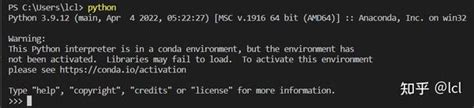 PS C:\Users\lcl> python
Python 3.9.12 (main, Apr  4 2022, 05:22:27) [MSC v.1916 64 bit (AMD64)] :: Anaconda, Inc. on win32

Warning:
This Python interpreter is in a conda environment, but the environment has
not been activated.  Libraries may fail to load.  To activate this environment
please see https://conda.io/activation

Type "help", "copyright", "credits" or "license" for more information.
>>>

知乎 @lcl